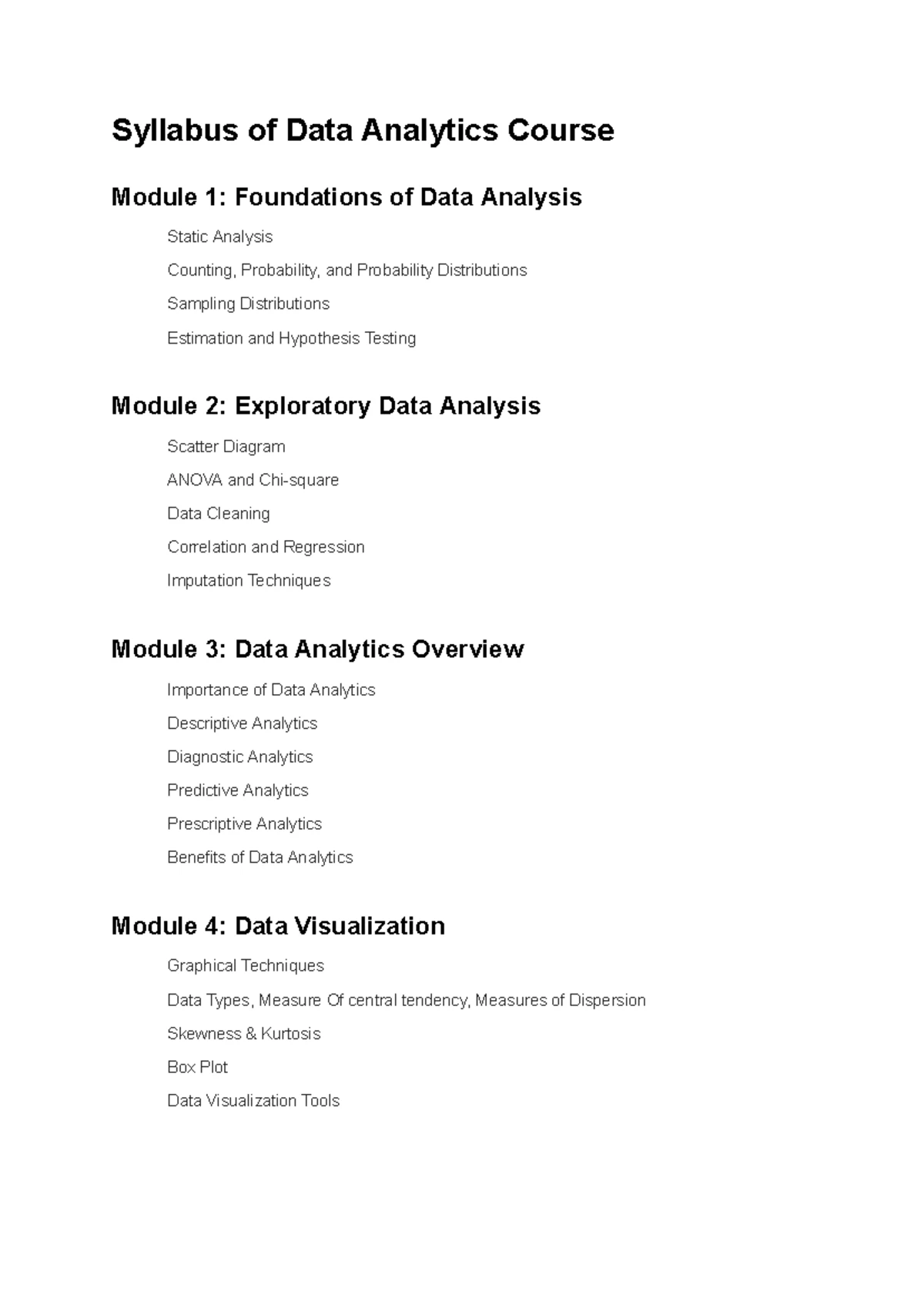 Syllabus of Data Analytics Course

Module 1: Foundations of Data Analysis

Static Analysis

Counting, Probability, and Probability Distributions

Sampling Distributions

Estimation and Hypothesis Testing

Module 2: Exploratory Data Analysis

Scatter Diagram

ANOVA and Chi-square

Data Cleaning

Correlation and Regression

Imputation Techniques

Module 3: Data Analytics Overview

Importance of Data Analytics

Descriptive Analytics

Diagnostic Analytics

Predictive Analytics

Prescriptive Analytics

Benefits of Data Analytics

Module 4: Data Visualization

Graphical Techniques

Data Types, Measure Of central tendency, Measures of Dispersion

Skewness & Kurtosis

Box Plot

Data Visualization Tools